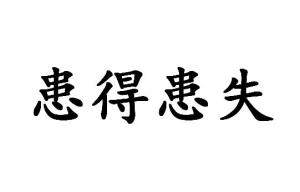 患得患失